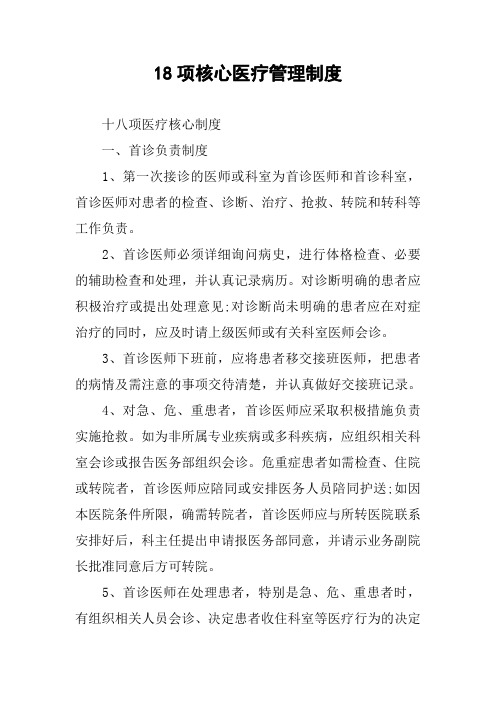 18 项核心医疗管理制度

十八项医疗核心制度

一、首诊负责制度

1、第一次接诊的医师或科室为首诊医师和首诊科室，首诊医师对患者的检查、诊断、治疗、抢救、转院和转科等工作负责。

2、首诊医师必须详细询问病史，进行体格检查、必要的辅助检查和处理，并认真记录病历。对诊断明确的患者应积极治疗或提出处理意见;对诊断尚未明确的患者应在对症治疗的同时，应及时请上级医师或有关科室医师会诊。

3、首诊医师下班前，应将患者移交接班医师，把患者的病情及需注意的事项交待清楚，并认真做好交接班记录。

4、对急、危、重患者，首诊医师应采取积极措施负责实施抢救。如为非所属专业疾病或多科疾病，应组织相关科室会诊或报告医务部组织会诊。危重症患者如需检查、住院或转院者，首诊医师应陪同或安排医务人员陪同护送;如因本医院条件所限，确需转院者，首诊医师应与所转医院联系安排好后，科主任提出申请报医务部同意，并请示业务副院长批准同意后方可转院。

5、首诊医师在处理患者，特别是急、危、重患者时，有组织相关人员会诊、决定患者收住科室等医疗行为的决定